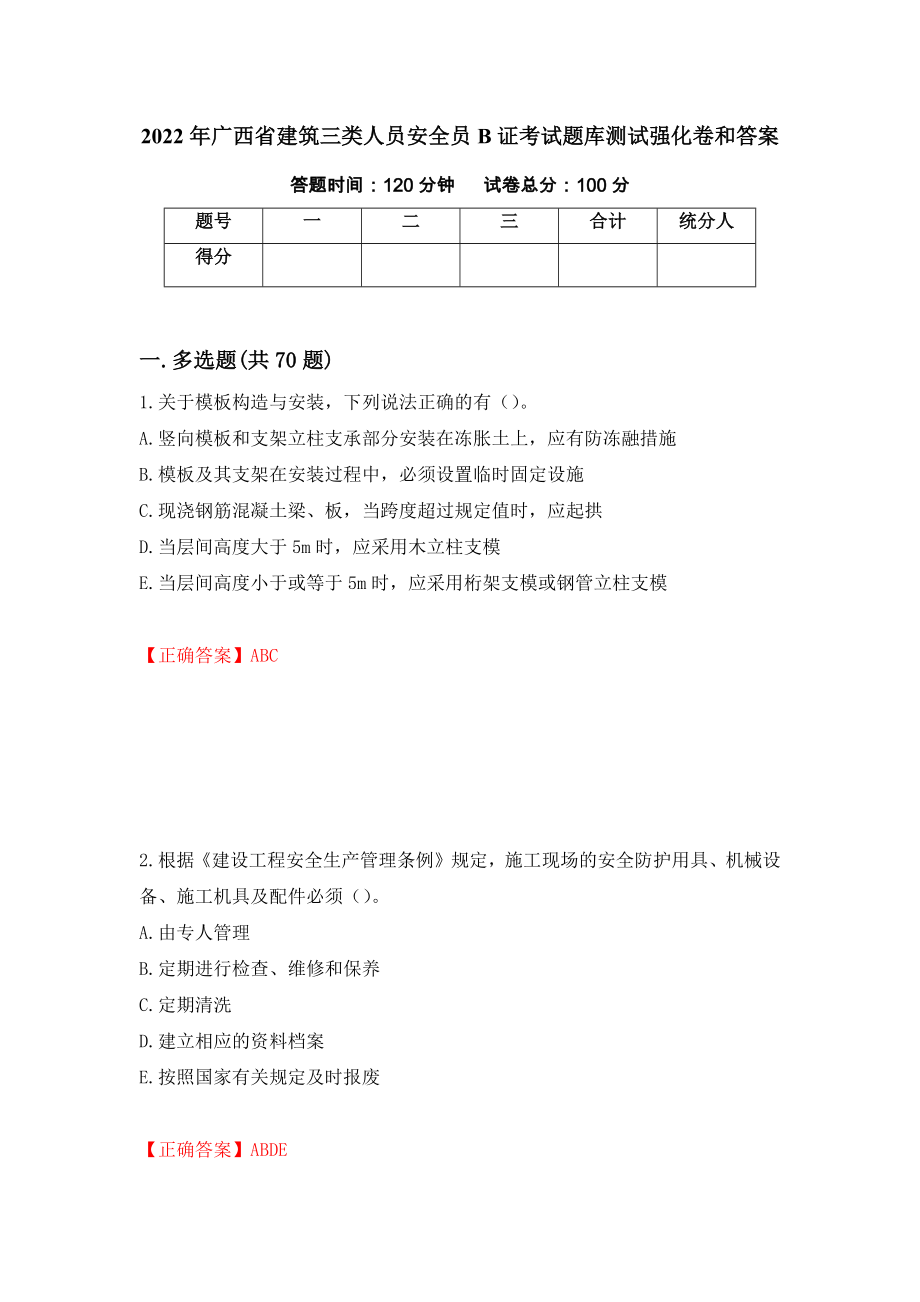 2022年广西省建筑三类人员安全员B证考试题库测试强化卷和答案

答题时间：120分钟　　试卷总分：100分

| 题号 | 一 | 二 | 三 | 合计 | 统分人 |
|---|---|---|---|---|---|
| 得分 | | | | | |

一.多选题(共70题)

1.关于模板构造与安装，下列说法正确的有()。

A.竖向模板和支架立柱支承部分安装在冻胀土上，应有防冻融措施

B.模板及其支架在安装过程中，必须设置临时固定设施

C.现浇钢筋混凝土梁、板，当跨度超过规定值时，应起拱

D.当层间高度大于5m时，应采用木立柱支模

E.当层间高度小于或等于5m时，应采用桁架支模或钢管立柱支模

【正确答案】ABC

2.根据《建设工程安全生产管理条例》规定，施工现场的安全防护用具、机械设备、施工机具及配件必须()。

A.由专人管理

B.定期进行检查、维修和保养

C.定期清洗

D.建立相应的资料档案

E.按照国家有关规定及时报废

【正确答案】ABDE